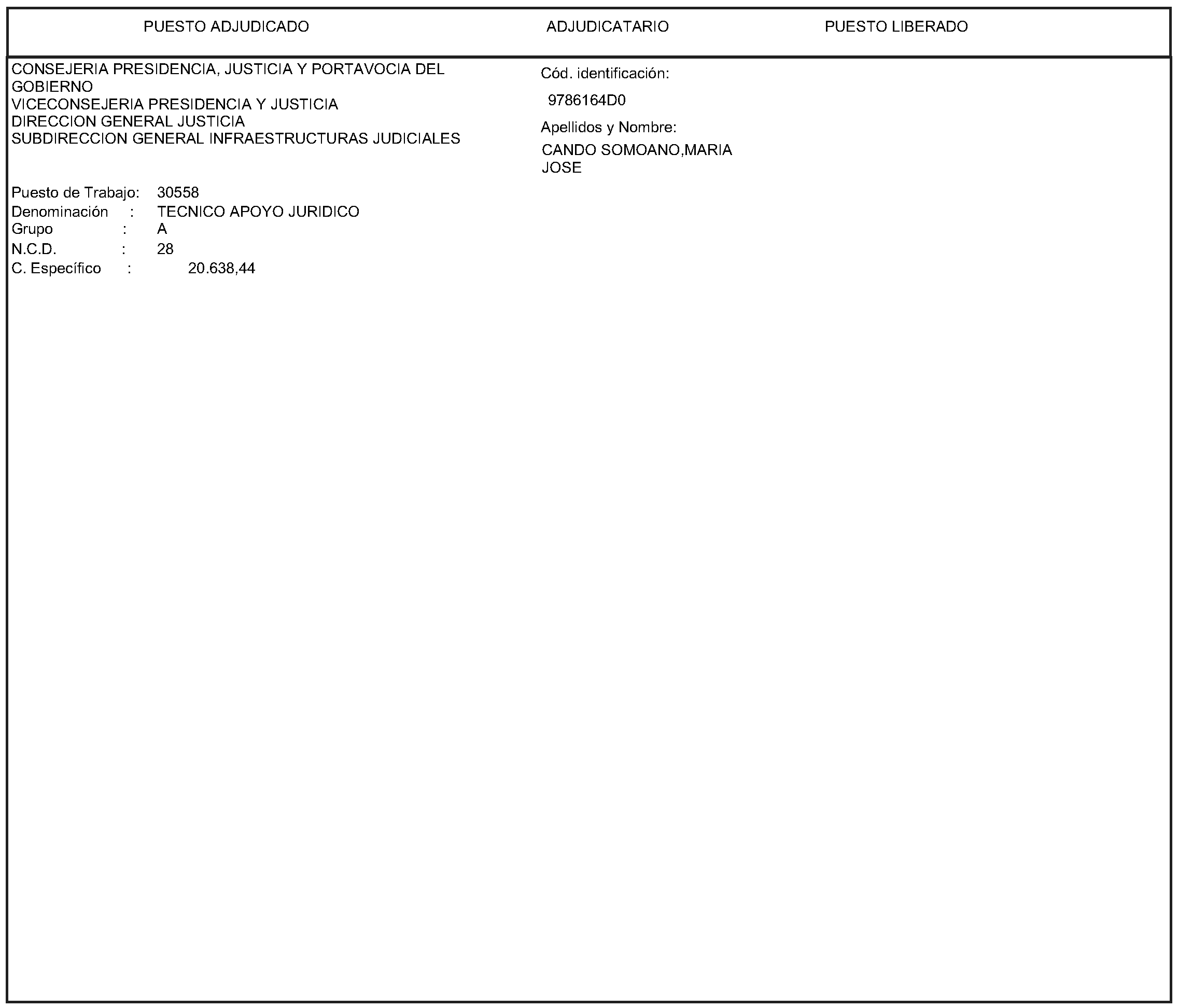 PUESTO ADJUDICADO ADJUDICATARIO PUESTO LIBERADO

CONSEJERIA PRESIDENCIA, JUSTICIA Y PORTAVOCIA DEL GOBIERNO
VICECONSEJERIA PRESIDENCIA Y JUSTICIA
DIRECCION GENERAL JUSTICIA
SUBDIRECCION GENERAL INFRAESTRUCTURAS JUDICIALES

Puesto de Trabajo: 30558
Denominación : TECNICO APOYO JURIDICO
Grupo : A
N.C.D. : 28
C. Específico : 20.638,44

Cód. identificación:
9786164D0
Apellidos y Nombre:
CANDO SOMOANO,MARIA JOSE